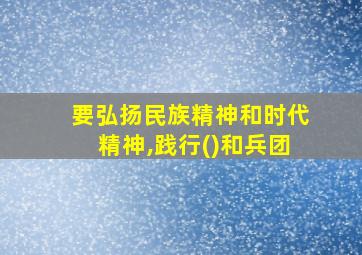 要弘扬民族精神和时代精神,践行()和兵团